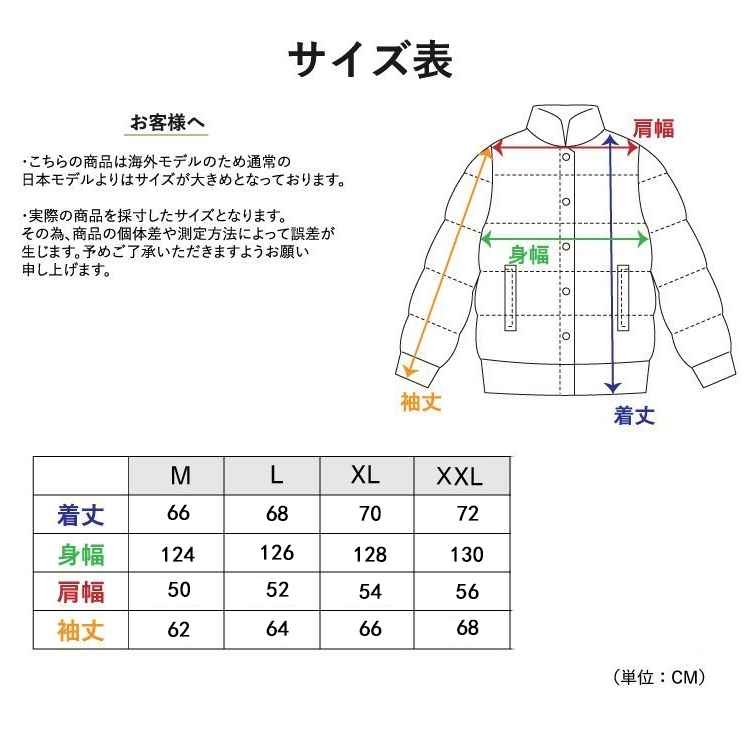 サイズ表

お客様へ

・こちらの商品は海外モデルのため通常の日本モデルよりはサイズが大きめとなっております。

・実際の商品を採寸したサイズとなります。その為､商品の個体差や測定方法によって誤差が生じます。予めご了承いただきますようお願い申し上げます。

肩幅
身幅
袖丈
着丈

| | M | L | XL | XXL |
|---|---|---|---|---|
| 着丈 | 66 | 68 | 70 | 72 |
| 身幅 | 124 | 126 | 128 | 130 |
| 肩幅 | 50 | 52 | 54 | 56 |
| 袖丈 | 62 | 64 | 66 | 68 |

（単位：CM）